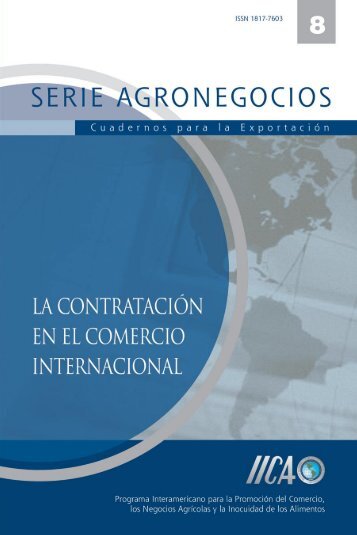 ISSN 1817-7603

8

SERIE AGRONEGOCIOS

Cuadernos para la Exportación

LA CONTRATACIÓN EN EL COMERCIO INTERNACIONAL

IICA

Programa Interamericano para la Promoción del Comercio, los Negocios Agrícolas y la Inocuidad de los Alimentos